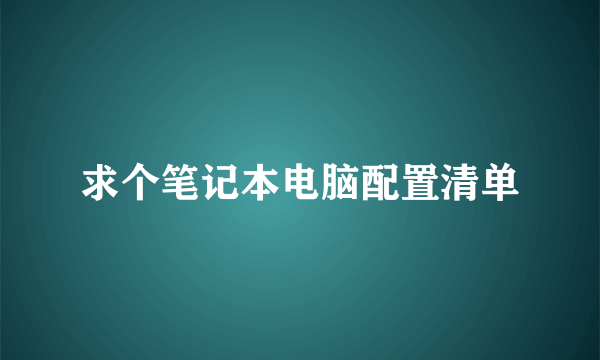 求个笔记本电脑配置清单